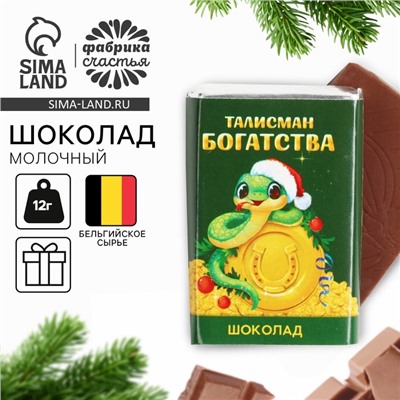 SIMA LAND

фабрика счастья

SIMA-LAND.RU

ШОКОЛАД
МОЛОЧНЫЙ

12г

БЕЛЬГИЙСКОЕ СЫРЬЕ

ТАЛИСМАН
БОГАТСТВА

ШОКОЛАД